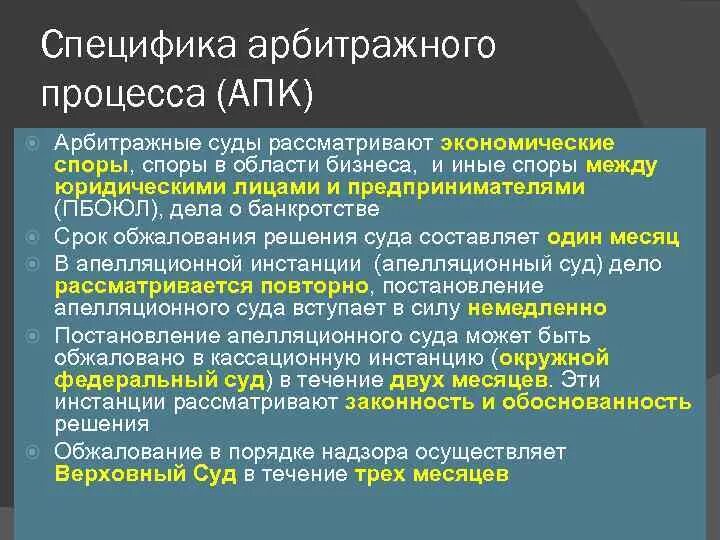 Специфика арбитражного процесса (АПК)

Арбитражные суды рассматривают экономические споры, споры в области бизнеса, и иные споры между юридическими лицами и предпринимателями (ПБОЮЛ), дела о банкротстве

Срок обжалования решения суда составляет один месяц

В апелляционной инстанции (апелляционный суд) дело рассматривается повторно, постановление апелляционного суда вступает в силу немедленно

Постановление апелляционного суда может быть обжаловано в кассационную инстанцию (окружной федеральный суд) в течение двух месяцев. Эти инстанции рассматривают законность и обоснованность решения

Обжалование в порядке надзора осуществляет Верховный Суд в течение трех месяцев